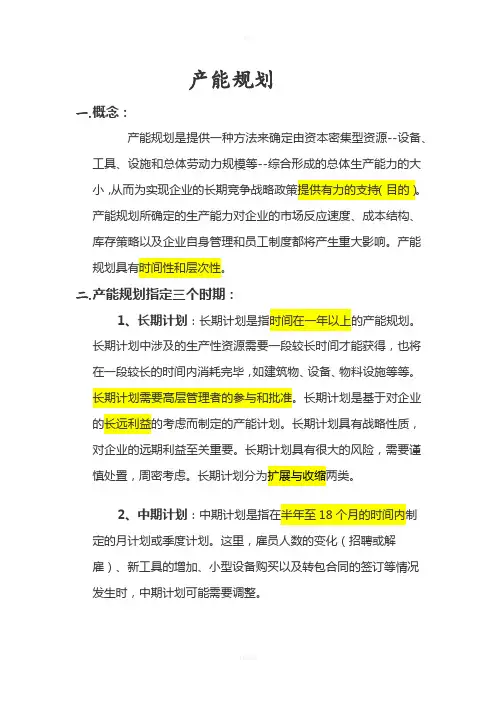 产能规划

一.概念：

产能规划是提供一种方法来确定由资本密集型资源--设备、工具、设施和总体劳动力规模等--综合形成的总体生产能力的大小，从而为实现企业的长期竞争战略政策提供有力的支持(目的)。产能规划所确定的生产能力对企业的市场反应速度、成本结构、库存策略以及企业自身管理和员工制度都将产生重大影响。产能规划具有时间性和层次性。

二.产能规划指定三个时期：

1、长期计划：长期计划是指时间在一年以上的产能规划。长期计划中涉及的生产性资源需要一段较长时间才能获得，也将在一段较长的时间内消耗完毕，如建筑物、设备、物料设施等等。长期计划需要高层管理者的参与和批准。长期计划是基于对企业的长远利益的考虑而制定的产能计划。长期计划具有战略性质，对企业的远期利益至关重要。长期计划具有很大的风险，需要谨慎处置，周密考虑。长期计划分为扩展与收缩两类。

2、中期计划：中期计划是指在半年至 18 个月的时间内制定的月计划或季度计划。这里，雇员人数的变化（招聘或解雇）、新工具的增加、小型设备购买以及转包合同的签订等情况发生时，中期计划可能需要调整。